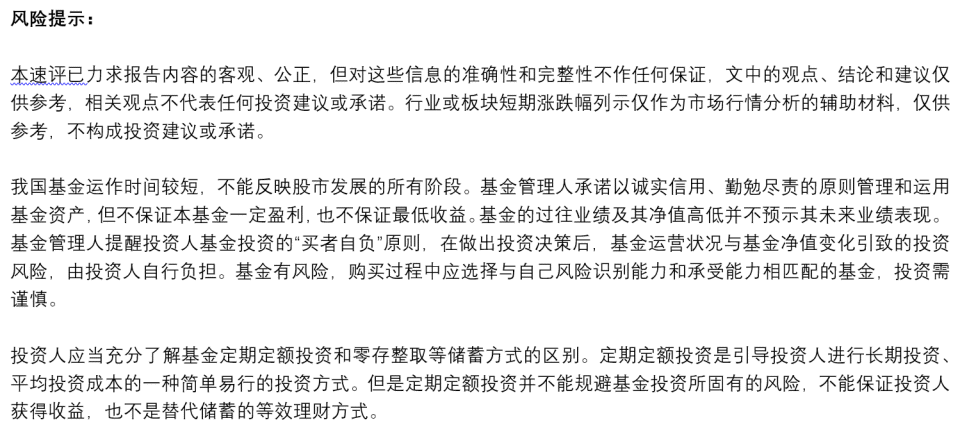 风险提示：

本速评已力求报告内容的客观、公正，但对这些信息的准确性和完整性不作任何保证，文中的观点、结论和建议仅供参考，相关观点不代表任何投资建议或承诺。行业或板块短期涨跌幅列示仅作为市场行情分析的辅助材料，仅供参考，不构成投资建议或承诺。

我国基金运作时间较短，不能反映股市发展的所有阶段。基金管理人承诺以诚实信用、勤勉尽责的原则管理和运用基金资产，但不保证本基金一定盈利，也不保证最低收益。基金的过往业绩及其净值高低并不预示其未来业绩表现。基金管理人提醒投资人基金投资的“买者自负”原则，在做出投资决策后，基金运营状况与基金净值变化引致的投资风险，由投资人自行负担。基金有风险，购买过程中应选择与自己风险识别能力和承受能力相匹配的基金，投资需谨慎。

投资人应当充分了解基金定期定额投资和零存整取等储蓄方式的区别。定期定额投资是引导投资人进行长期投资、平均投资成本的一种简单易行的投资方式。但是定期定额投资并不能规避基金投资所固有的风险，不能保证投资人获得收益，也不是替代储蓄的等效理财方式。